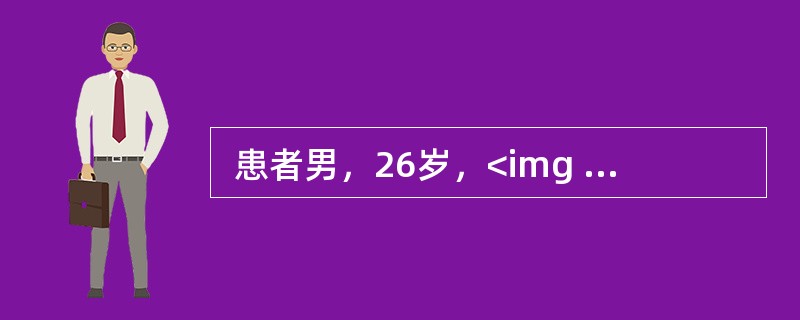 患者男，26岁，<img ...